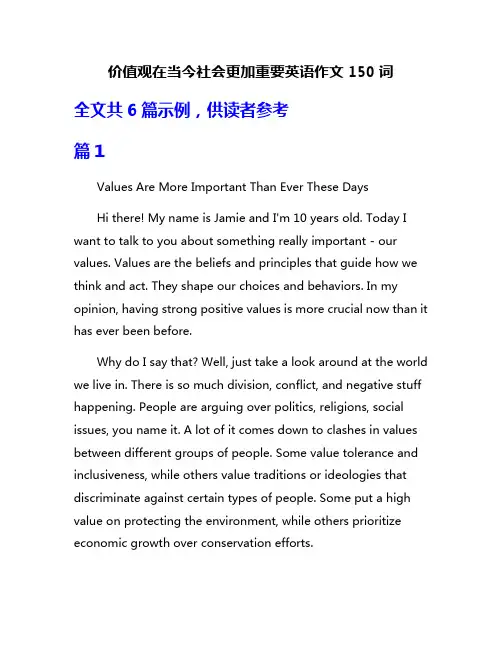 价值观在当今社会更加重要英语作文 150 词

全文共 6 篇示例，供读者参考

篇 1

Values Are More Important Than Ever These Days

Hi there! My name is Jamie and I'm 10 years old. Today I want to talk to you about something really important - our values. Values are the beliefs and principles that guide how we think and act. They shape our choices and behaviors. In my opinion, having strong positive values is more crucial now than it has ever been before.

Why do I say that? Well, just take a look around at the world we live in. There is so much division, conflict, and negative stuff happening. People are arguing over politics, religions, social issues, you name it. A lot of it comes down to clashes in values between different groups of people. Some value tolerance and inclusiveness, while others value traditions or ideologies that discriminate against certain types of people. Some put a high value on protecting the environment, while others prioritize economic growth over conservation efforts.